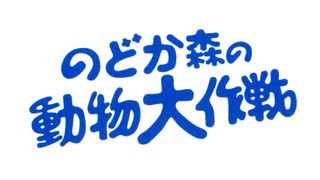 のどか森の
動物大作戦